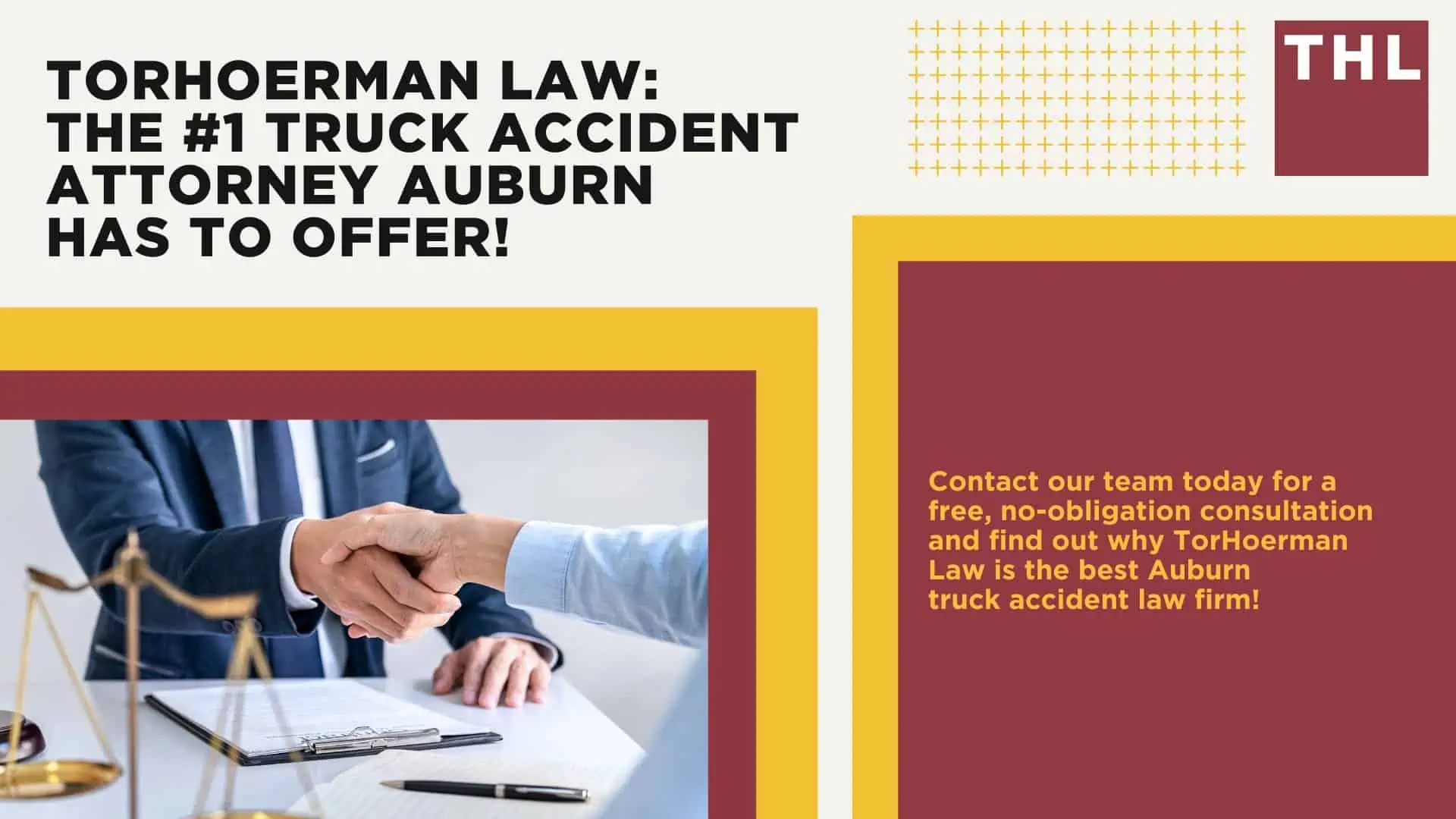 TORHOERMAN LAW: THE #1 TRUCK ACCIDENT ATTORNEY AUBURN HAS TO OFFER!

THL

Contact our team today for a free, no-obligation consultation and find out why TorHoerman Law is the best Auburn truck accident law firm!